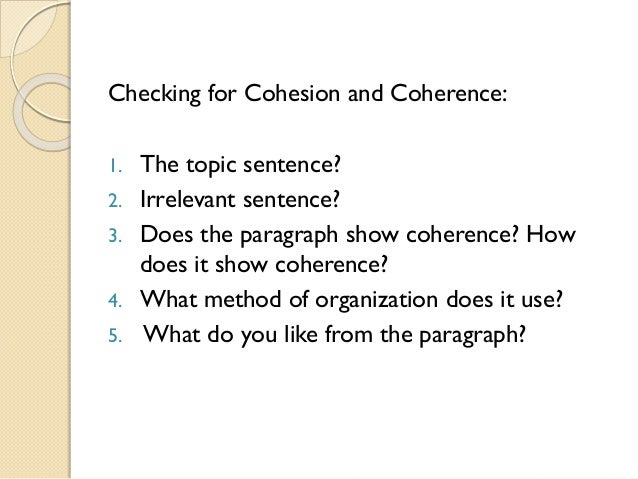 Checking for Cohesion and Coherence:

1. The topic sentence?
2. Irrelevant sentence?
3. Does the paragraph show coherence? How does it show coherence?
4. What method of organization does it use?
5. What do you like from the paragraph?